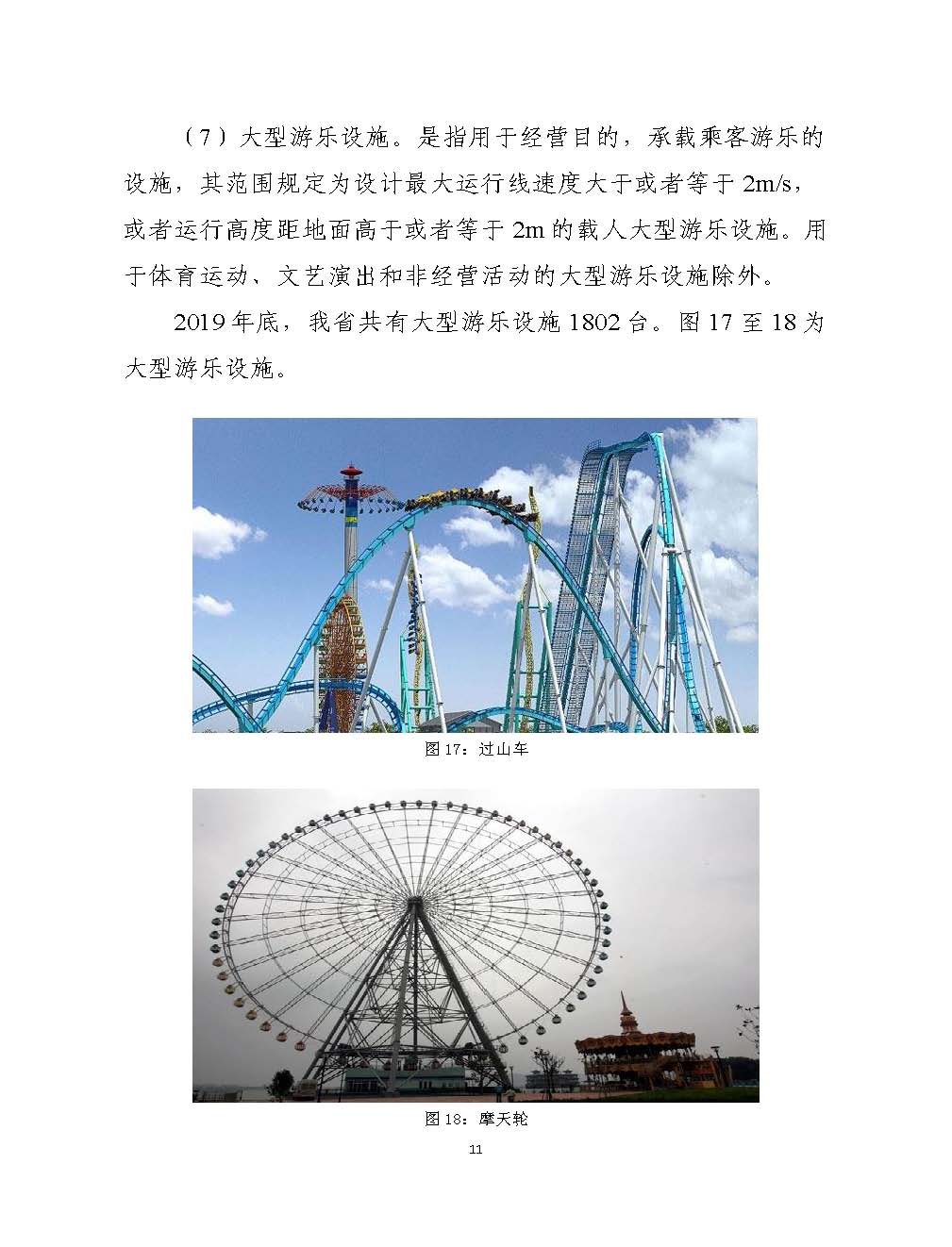 （7）大型游乐设施。是指用于经营目的，承载乘客游乐的设施，其范围规定为设计最大运行线速度大于或者等于 2m/s，或者运行高度距地面高于或者等于 2m 的载人大型游乐设施。用于体育运动、文艺演出和非经营活动的大型游乐设施除外。

2019 年底，我省共有大型游乐设施 1802 台。图 17 至 18 为大型游乐设施。

图 17：过山车

图 18：摩天轮

11